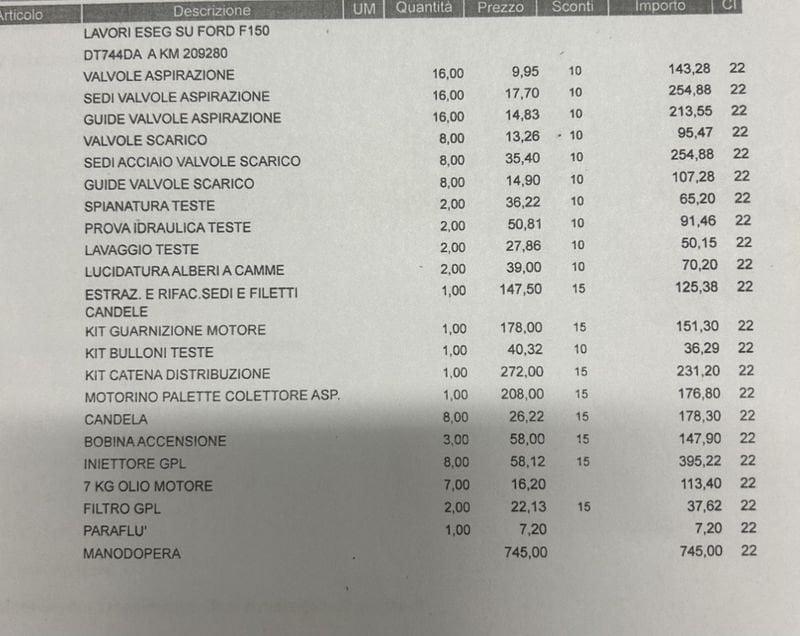 | Articolo | Descrizione | UM | Quantità | Prezzo | Sconti | Importo | CI |
|---|---|---|---|---|---|---|---|
| | LAVORI ESEG SU FORD F150 | | | | | | |
| | DT744DA A KM 209280 | | | | | | |
| | VALVOLE ASPIRAZIONE | | 16,00 | 9,95 | 10 | 143,28 | 22 |
| | SEDI VALVOLE ASPIRAZIONE | | 16,00 | 17,70 | 10 | 254,88 | 22 |
| | GUIDE VALVOLE ASPIRAZIONE | | 16,00 | 14,83 | 10 | 213,55 | 22 |
| | VALVOLE SCARICO | | 8,00 | 13,26 | 10 | 95,47 | 22 |
| | SEDI ACCIAIO VALVOLE SCARICO | | 8,00 | 35,40 | 10 | 254,88 | 22 |
| | GUIDE VALVOLE SCARICO | | 8,00 | 14,90 | 10 | 107,28 | 22 |
| | SPIANATURA TESTE | | 2,00 | 36,22 | 10 | 65,20 | 22 |
| | PROVA IDRAULICA TESTE | | 2,00 | 50,81 | 10 | 91,46 | 22 |
| | LAVAGGIO TESTE | | 2,00 | 27,86 | 10 | 50,15 | 22 |
| | LUCIDATURA ALBERI A CAMME | | 2,00 | 39,00 | 10 | 70,20 | 22 |
| | ESTRAZ. E RIFAC.SEDI E FILETTI CANDELE | | 1,00 | 147,50 | 15 | 125,38 | 22 |
| | KIT GUARNIZIONE MOTORE | | 1,00 | 178,00 | 15 | 151,30 | 22 |
| | KIT BULLONI TESTE | | 1,00 | 40,32 | 10 | 36,29 | 22 |
| | KIT CATENA DISTRIBUZIONE | | 1,00 | 272,00 | 15 | 231,20 | 22 |
| | MOTORINO PALETTE COLETTORE ASP. | | 1,00 | 208,00 | 15 | 176,80 | 22 |
| | CANDELA | | 8,00 | 26,22 | 15 | 178,30 | 22 |
| | BOBINA ACCENSIONE | | 3,00 | 58,00 | 15 | 147,90 | 22 |
| | INIETTORE GPL | | 8,00 | 58,12 | 15 | 395,22 | 22 |
| | 7 KG OLIO MOTORE | | 7,00 | 16,20 | | 113,40 | 22 |
| | FILTRO GPL | | 2,00 | 22,13 | 15 | 37,62 | 22 |
| | PARAFLU' | | 1,00 | 7,20 | | 7,20 | 22 |
| | MANODOPERA | | | 745,00 | | 745,00 | 22 |